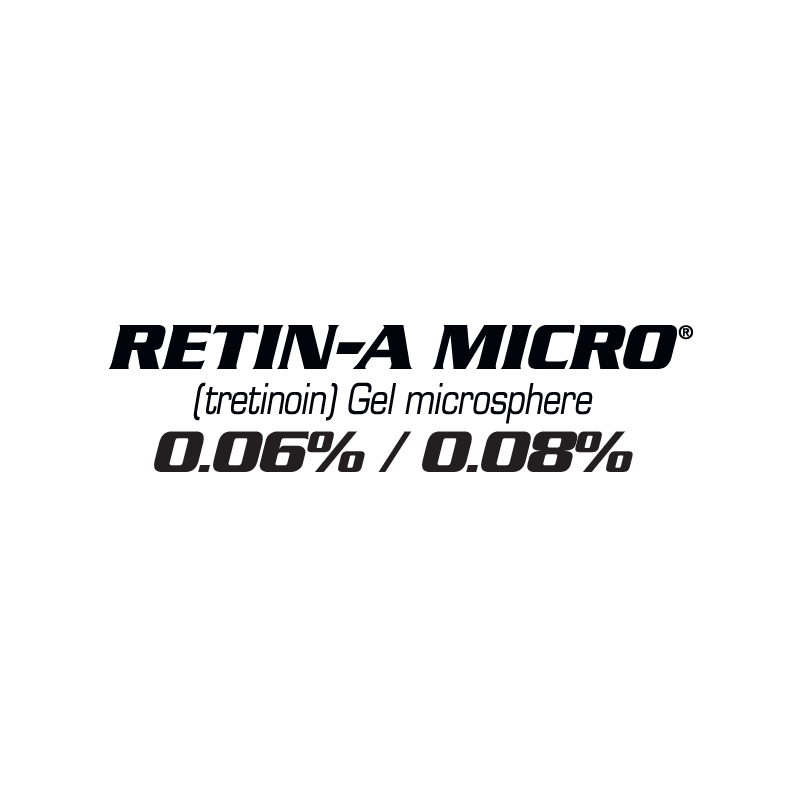 RETIN-A MICRO®
(tretinoin) Gel microsphere
0.06% / 0.08%